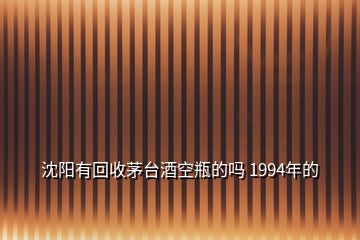 沈阳有回收茅台酒空瓶的吗 1994年的